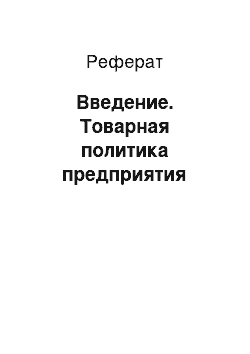 Реферат

Введение. Товарная политика предприятия